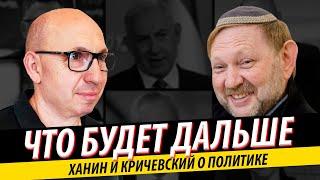 ЧТО БУДЕТ ДАЛЬШЕ
ХАНИН И КРИЧЕВСКИЙ О ПОЛИТИКЕ